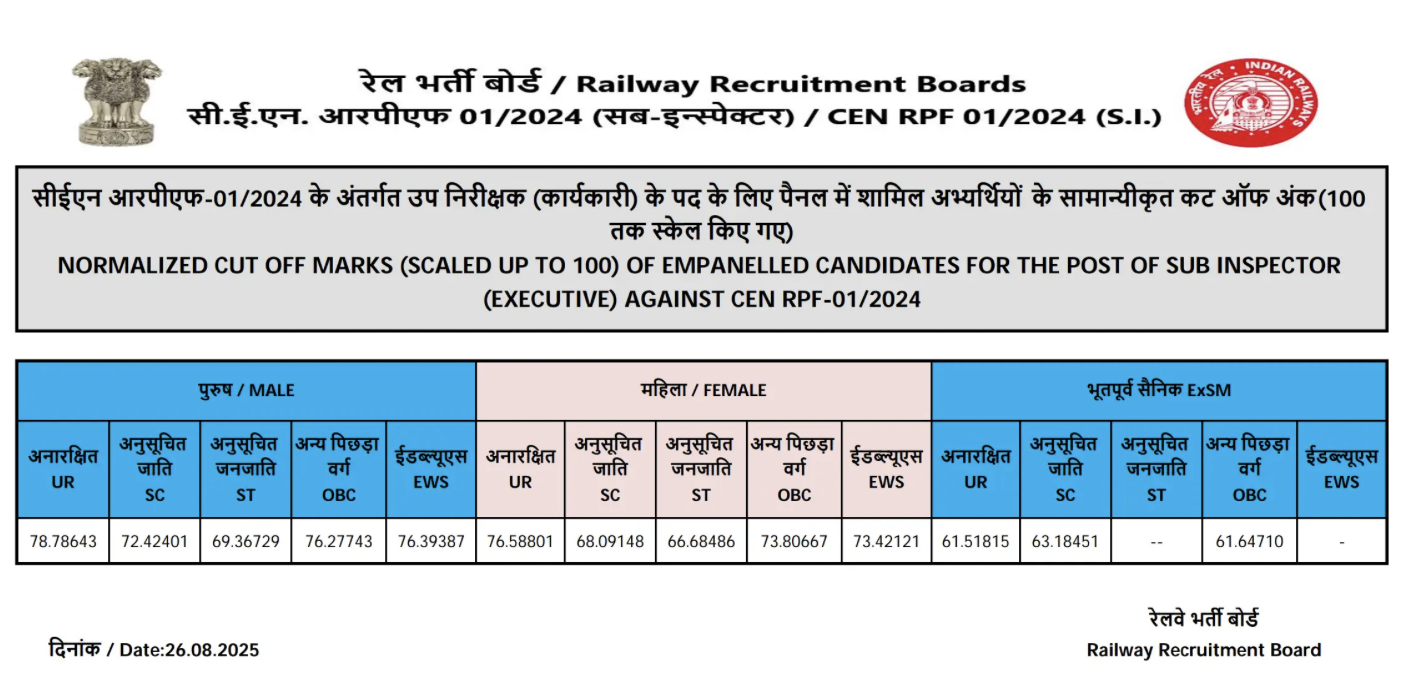 रेल भर्ती बोर्ड / Railway Recruitment Boards
सी.ई.एन. आरपीएफ 01/2024 (सब-इन्स्पेक्टर) / CEN RPF 01/2024 (S.I.)

सीईएन आरपीएफ-01/2024 के अंतर्गत उप निरीक्षक (कार्यकारी) के पद के लिए पैनल में शामिल अभ्यर्थियों के सामान्यीकृत कट ऑफ अंक(100 तक स्केल किए गए)
NORMALIZED CUT OFF MARKS (SCALED UP TO 100) OF EMPANELLED CANDIDATES FOR THE POST OF SUB INSPECTOR (EXECUTIVE) AGAINST CEN RPF-01/2024

| पुरुष / MALE | | | | | महिला / FEMALE | | | | | भूतपूर्व सैनिक ExSM | | | | |
|---|---|---|---|---|---|---|---|---|---|---|---|---|---|---|
| अनारक्षित UR | अनुसूचित जाति SC | अनुसूचित जनजाति ST | अन्य पिछड़ा वर्ग OBC | ईडब्ल्यूएस EWS | अनारक्षित UR | अनुसूचित जाति SC | अनुसूचित जनजाति ST | अन्य पिछड़ा वर्ग OBC | ईडब्ल्यूएस EWS | अनारक्षित UR | अनुसूचित जाति SC | अनुसूचित जनजाति ST | अन्य पिछड़ा वर्ग OBC | ईडब्ल्यूएस EWS |
| 78.78643 | 72.42401 | 69.36729 | 76.27743 | 76.39387 | 76.58801 | 68.09148 | 66.68486 | 73.80667 | 73.42121 | 61.51815 | 63.18451 | -- | 61.64710 | - |

दिनांक / Date:26.08.2025

रेलवे भर्ती बोर्ड
Railway Recruitment Board